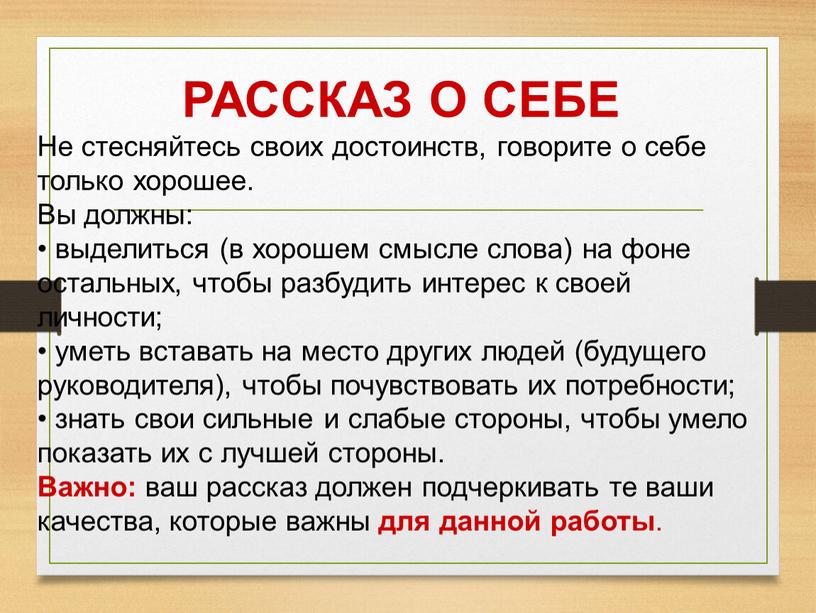 РАССКАЗ О СЕБЕ

Не стесняйтесь своих достоинств, говорите о себе только хорошее.
Вы должны:
• выделиться (в хорошем смысле слова) на фоне остальных, чтобы разбудить интерес к своей личности;
• уметь вставать на место других людей (будущего руководителя), чтобы почувствовать их потребности;
• знать свои сильные и слабые стороны, чтобы умело показать их с лучшей стороны.
Важно: ваш рассказ должен подчеркивать те ваши качества, которые важны для данной работы.